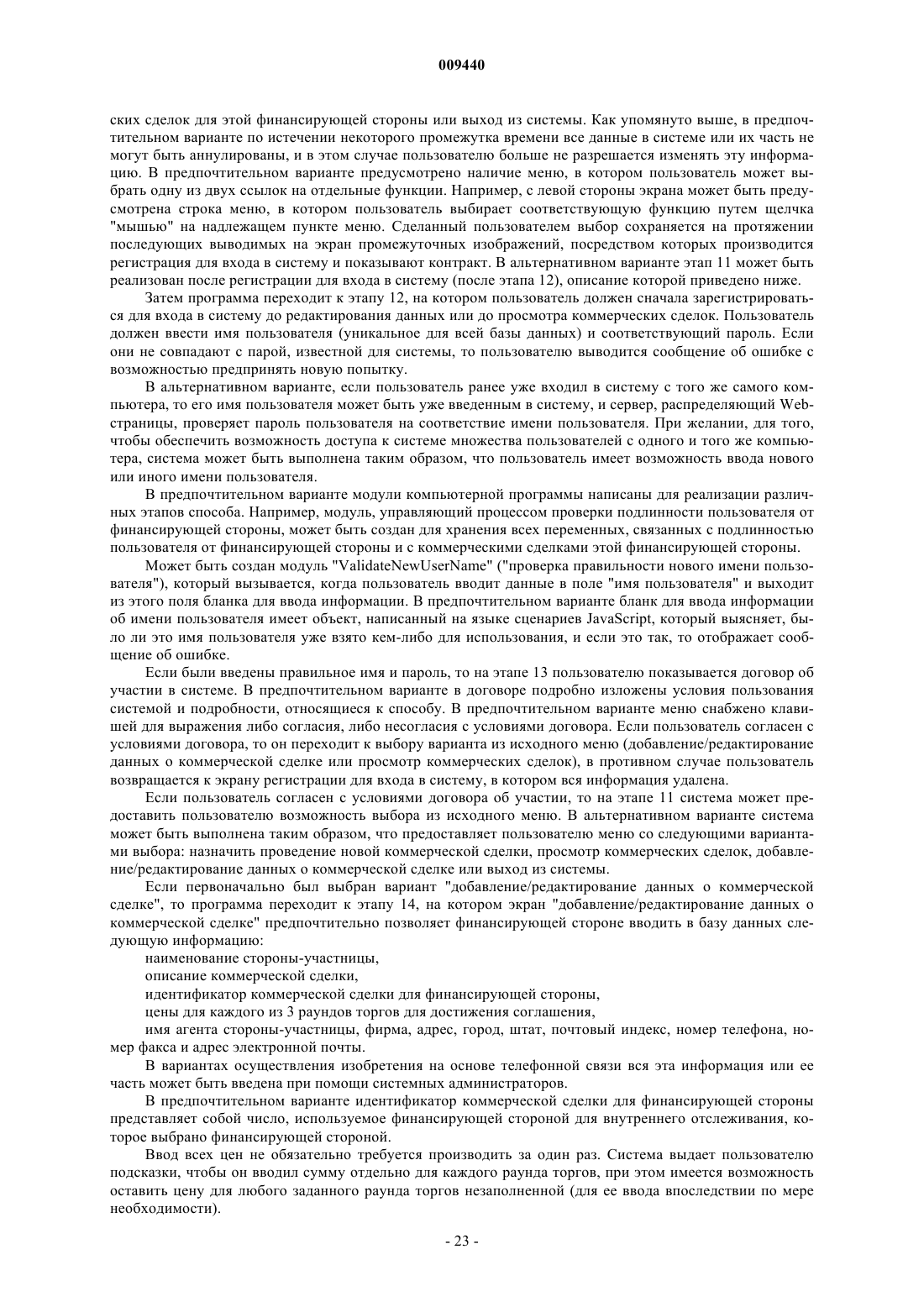 009440

ских сделок для этой финансирующей стороны или выход из системы. Как упомянуто выше, в предпочтительном варианте по истечении некоторого промежутка времени все данные в системе или их часть не могут быть аннулированы, и в этом случае пользователю больше не разрешается изменять эту информацию. В предпочтительном варианте предусмотрено наличие меню, в котором пользователь может выбрать одну из двух ссылок на отдельные функции. Например, с левой стороны экрана может быть предусмотрена строка меню, в котором пользователь выбирает соответствующую функцию путем щелчка "мышью" на надлежащем пункте меню. Сделанный пользователем выбор сохраняется на протяжении последующих выводимых на экран промежуточных изображений, посредством которых производится регистрация для входа в систему и показывают контракт. В альтернативном варианте этап 11 может быть реализован после регистрации для входа в систему (после этапа 12), описание которой приведено ниже.

Затем программа переходит к этапу 12, на котором пользователь должен сначала зарегистрироваться для входа в систему до редактирования данных или до просмотра коммерческих сделок. Пользователь должен ввести имя пользователя (уникальное для всей базы данных) и соответствующий пароль. Если они не совпадают с парой, известной для системы, то пользователю выводится сообщение об ошибке с возможностью предпринять новую попытку.

В альтернативном варианте, если пользователь ранее уже входил в систему с того же самого компьютера, то его имя пользователя может быть уже введенным в систему, и сервер, распределяющий Web-страницы, проверяет пароль пользователя на соответствие имени пользователя. При желании, для того, чтобы обеспечить возможность доступа к системе множества пользователей с одного и того же компьютера, система может быть выполнена таким образом, что пользователь имеет возможность ввода нового или иного имени пользователя.

В предпочтительном варианте модули компьютерной программы написаны для реализации различных этапов способа. Например, модуль, управляющий процессом проверки подлинности пользователя от финансирующей стороны, может быть создан для хранения всех переменных, связанных с подлинностью пользователя от финансирующей стороны и с коммерческими сделками этой финансирующей стороны.

Может быть создан модуль "ValidateNewUserName" ("проверка правильности нового имени пользователя"), который вызывается, когда пользователь вводит данные в поле "имя пользователя" и выходит из этого поля бланка для ввода информации. В предпочтительном варианте бланк для ввода информации об имени пользователя имеет объект, написанный на языке сценариев JavaScript, который выясняет, было ли это имя пользователя уже взято кем-либо для использования, и если это так, то отображает сообщение об ошибке.

Если были введены правильное имя и пароль, то на этапе 13 пользователю показывается договор об участии в системе. В предпочтительном варианте в договоре подробно изложены условия пользования системой и подробности, относящиеся к способу. В предпочтительном варианте меню снабжено клавишей для выражения либо согласия, либо несогласия с условиями договора. Если пользователь согласен с условиями договора, то он переходит к выбору варианта из исходного меню (добавление/редактирование данных о коммерческой сделке или просмотр коммерческих сделок), в противном случае пользователь возвращается к экрану регистрации для входа в систему, в котором вся информация удалена.

Если пользователь согласен с условиями договора об участии, то на этапе 11 система может предоставить пользователю возможность выбора из исходного меню. В альтернативном варианте система может быть выполнена таким образом, что предоставляет пользователю меню со следующими вариантами выбора: назначить проведение новой коммерческой сделки, просмотр коммерческих сделок, добавление/редактирование данных о коммерческой сделке или выход из системы.

Если первоначально был выбран вариант "добавление/редактирование данных о коммерческой сделке", то программа переходит к этапу 14, на котором экран "добавление/редактирование данных о коммерческой сделке" предпочтительно позволяет финансирующей стороне вводить в базу данных следующую информацию:

наименование стороны-участницы,

описание коммерческой сделки,

идентификатор коммерческой сделки для финансирующей стороны,

цены для каждого из 3 раундов торгов для достижения соглашения,

имя агента стороны-участницы, фирма, адрес, город, штат, почтовый индекс, номер телефона, номер факса и адрес электронной почты.

В вариантах осуществления изобретения на основе телефонной связи вся эта информация или ее часть может быть введена при помощи системных администраторов.

В предпочтительном варианте идентификатор коммерческой сделки для финансирующей стороны представляет собой число, используемое финансирующей стороной для внутреннего отслеживания, которое выбрано финансирующей стороной.

Ввод всех цен не обязательно требуется производить за один раз. Система выдает пользователю подсказки, чтобы он вводил сумму отдельно для каждого раунда торгов, при этом имеется возможность оставить цену для любого заданного раунда торгов незаполненной (для ее ввода впоследствии по мере необходимости).

- 23 -